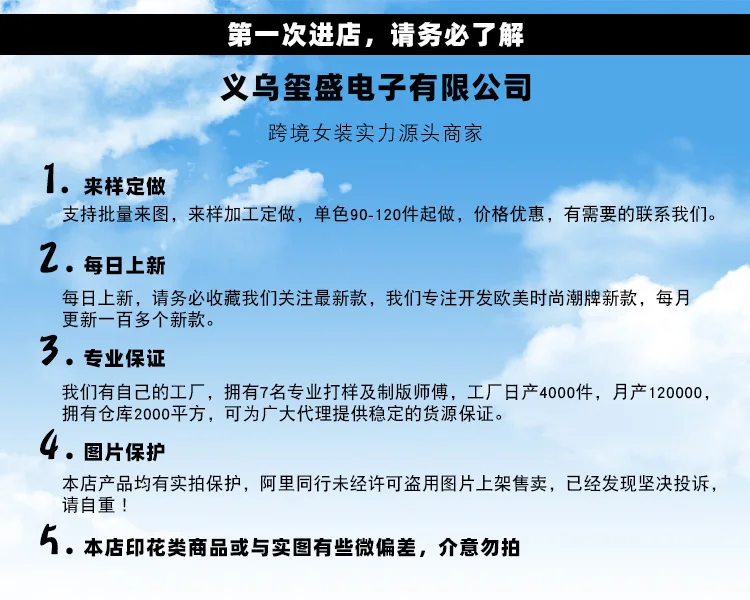 第一次进店，请务必了解

义乌玺盛电子有限公司

跨境女装实力源头商家

1.来样定做

支持批量来图，来样加工定做，单色90-120件起做，价格优惠，有需要的联系我们。

2.每日上新

每日上新，请务必收藏我们关注最新款，我们专注开发欧美时尚潮牌新款，每月更新一百多个新款。

3.专业保证

我们有自己的工厂，拥有7名专业打样及制版师傅，工厂日产4000件，月产120000，拥有仓库2000平方，可为广大代理提供稳定的货源保证。

4.图片保护

本店产品均有实拍保护，阿里同行未经许可盗用图片上架售卖，已经发现坚决投诉，请自重！

5.本店印花类商品或与实图有些微偏差，介意勿拍